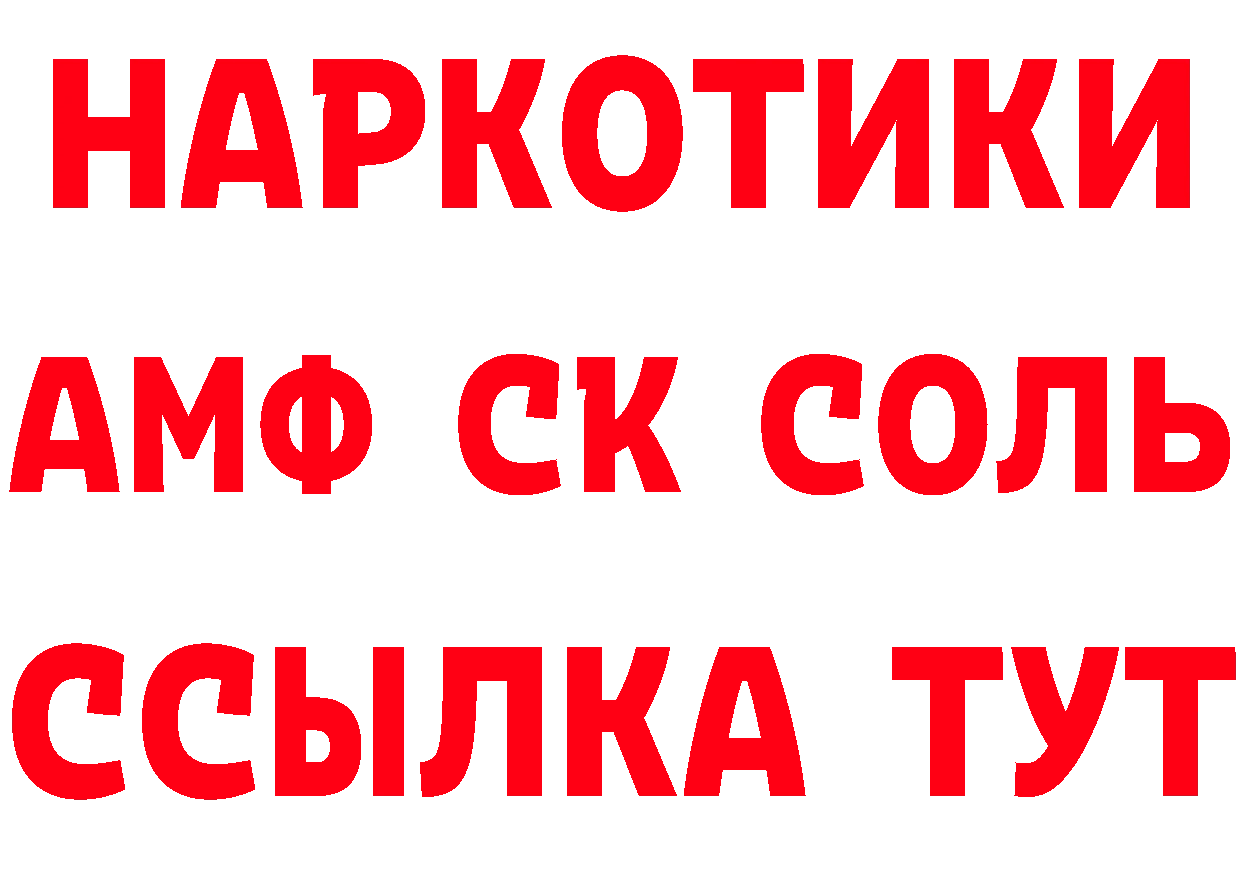 НАРКОТИКИ

АМФ СК СОЛЬ

ССЫЛКА ТУТ